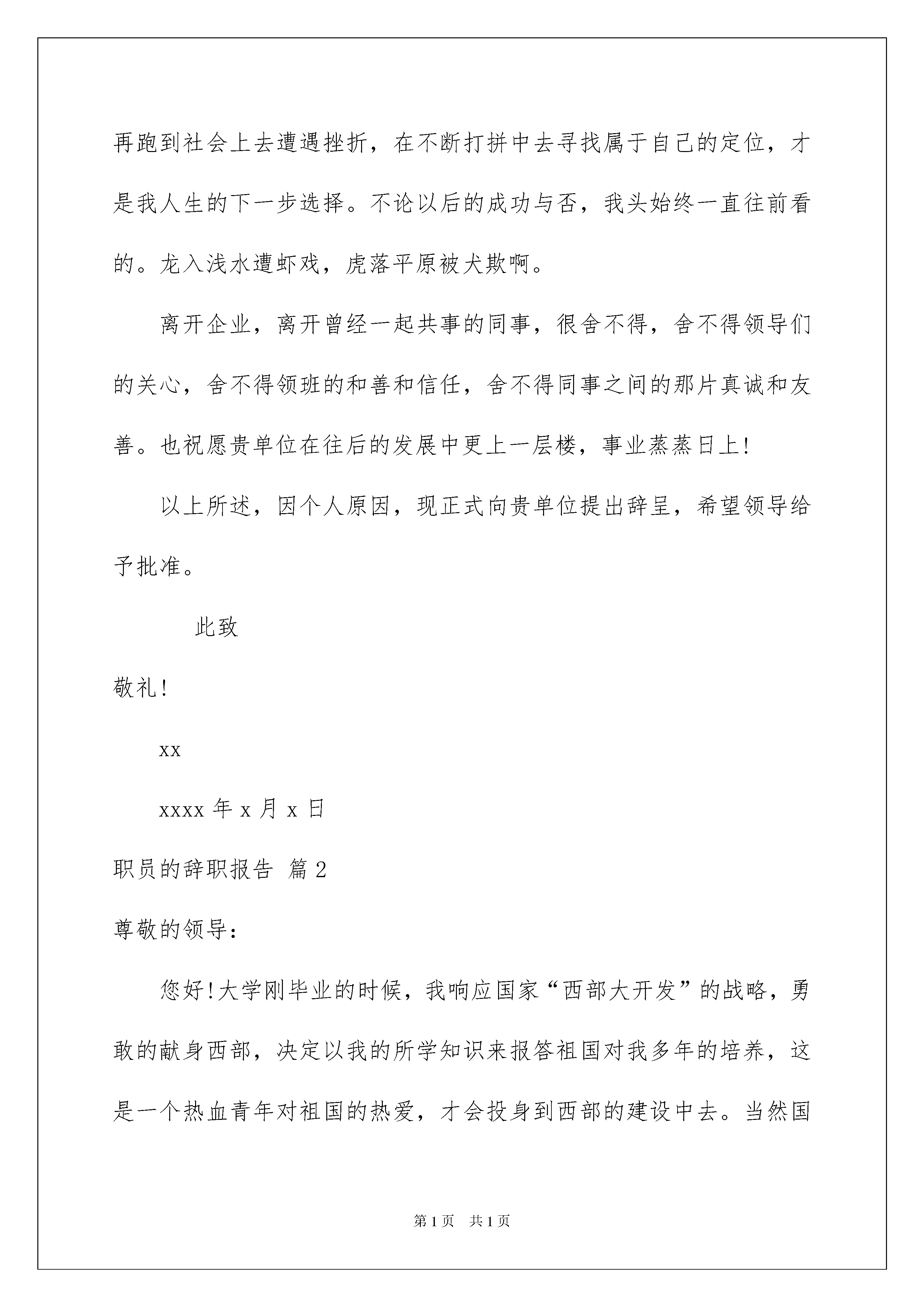 再跑到社会上去遭遇挫折，在不断打拼中去寻找属于自己的定位，才是我人生的下一步选择。不论以后的成功与否，我头始终一直往前看的。龙入浅水遭虾戏，虎落平原被犬欺啊。

离开企业，离开曾经一起共事的同事，很舍不得，舍不得领导们的关心，舍不得领班的和善和信任，舍不得同事之间的那片真诚和友善。也祝愿贵单位在往后的发展中更上一层楼，事业蒸蒸日上!

以上所述，因个人原因，现正式向贵单位提出辞呈，希望领导给予批准。

此致

敬礼!

xx

xxxx 年 x 月 x 日

职员的辞职报告 篇 2

尊敬的领导：

您好!大学刚毕业的时候，我响应国家“西部大开发”的战略，勇敢的献身西部，决定以我的所学知识来报答祖国对我多年的培养，这是一个热血青年对祖国的热爱，才会投身到西部的建设中去。当然国

第 1 页 共 1 页